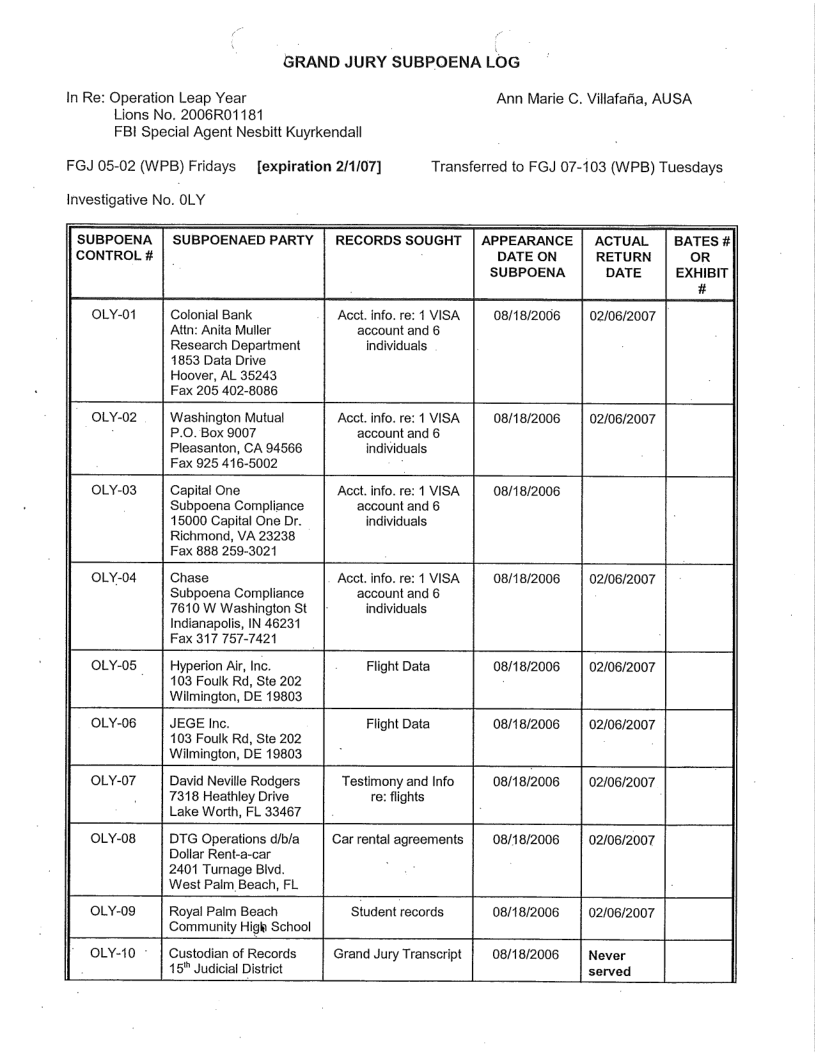 GRAND JURY SUBPOENA LOG

In Re: Operation Leap Year
Lions No. 2006R01181
FBI Special Agent Nesbitt Kuyrkendall

Ann Marie C. Villafaña, AUSA

FGJ 05-02 (WPB) Fridays **[expiration 2/1/07]** Transferred to FGJ 07-103 (WPB) Tuesdays

Investigative No. 0LY

| SUBPOENA CONTROL # | SUBPOENAED PARTY | RECORDS SOUGHT | APPEARANCE DATE ON SUBPOENA | ACTUAL RETURN DATE | BATES # OR EXHIBIT # |
|---|---|---|---|---|---|
| OLY-01 | Colonial Bank Attn: Anita Muller Research Department 1853 Data Drive Hoover, AL 35243 Fax 205 402-8086 | Acct. info. re: 1 VISA account and 6 individuals | 08/18/2006 | 02/06/2007 | |
| OLY-02 | Washington Mutual P.O. Box 9007 Pleasanton, CA 94566 Fax 925 416-5002 | Acct. info. re: 1 VISA account and 6 individuals | 08/18/2006 | 02/06/2007 | |
| OLY-03 | Capital One Subpoena Compliance 15000 Capital One Dr. Richmond, VA 23238 Fax 888 259-3021 | Acct. info. re: 1 VISA account and 6 individuals | 08/18/2006 | | |
| OLY-04 | Chase Subpoena Compliance 7610 W Washington St Indianapolis, IN 46231 Fax 317 757-7421 | Acct. info. re: 1 VISA account and 6 individuals | 08/18/2006 | 02/06/2007 | |
| OLY-05 | Hyperion Air, Inc. 103 Foulk Rd, Ste 202 Wilmington, DE 19803 | Flight Data | 08/18/2006 | 02/06/2007 | |
| OLY-06 | JEGE Inc. 103 Foulk Rd, Ste 202 Wilmington, DE 19803 | Flight Data | 08/18/2006 | 02/06/2007 | |
| OLY-07 | David Neville Rodgers 7318 Heathley Drive Lake Worth, FL 33467 | Testimony and Info re: flights | 08/18/2006 | 02/06/2007 | |
| OLY-08 | DTG Operations d/b/a Dollar Rent-a-car 2401 Turnage Blvd. West Palm Beach, FL | Car rental agreements | 08/18/2006 | 02/06/2007 | |
| OLY-09 | Royal Palm Beach Community High School | Student records | 08/18/2006 | 02/06/2007 | |
| OLY-10 | Custodian of Records 15$^{th}$ Judicial District | Grand Jury Transcript | 08/18/2006 | **Never served** | |